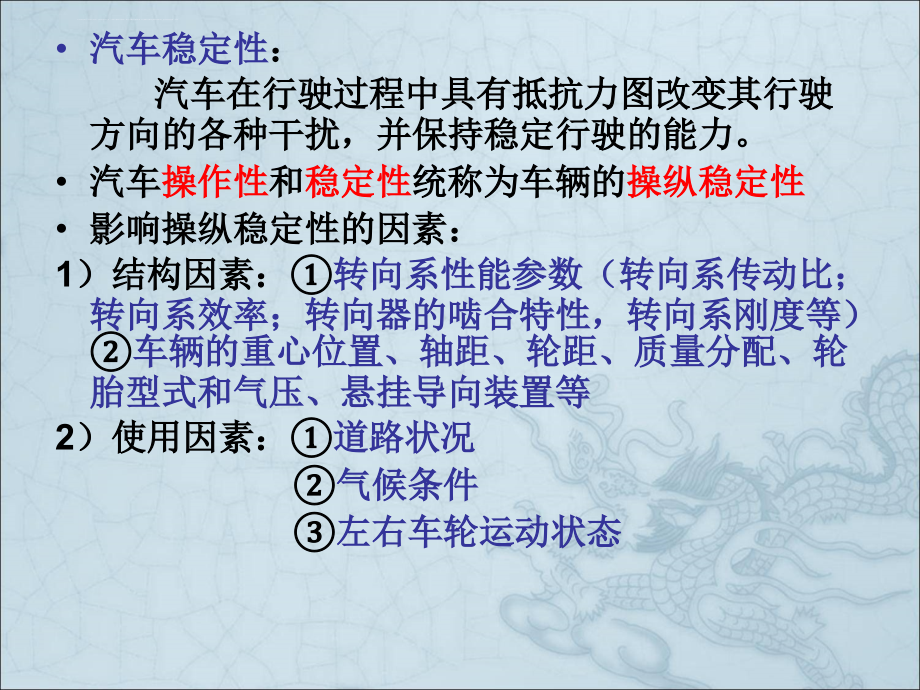 • 汽车稳定性：

汽车在行驶过程中具有抵抗力图改变其行驶方向的各种干扰，并保持稳定行驶的能力。

• 汽车操作性和稳定性统称为车辆的操纵稳定性

• 影响操纵稳定性的因素：

1）结构因素：①转向系性能参数（转向系传动比；转向系效率；转向器的啮合特性，转向系刚度等）②车辆的重心位置、轴距、轮距、质量分配、轮胎型式和气压、悬挂导向装置等

2）使用因素：①道路状况

②气候条件

③左右车轮运动状态